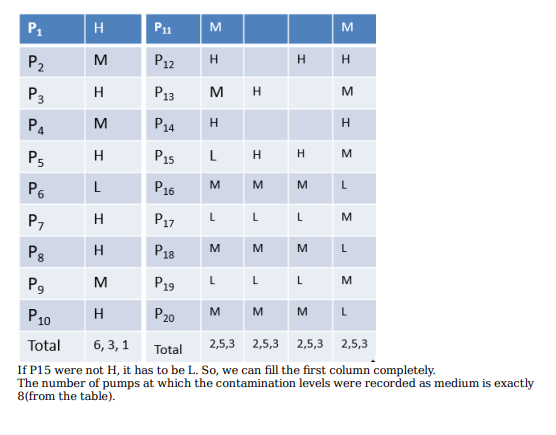 | $P_1$ | H |
|---|---|
| $P_2$ | M |
| $P_3$ | H |
| $P_4$ | M |
| $P_5$ | H |
| $P_6$ | L |
| $P_7$ | H |
| $P_8$ | H |
| $P_9$ | M |
| $P_{10}$ | H |
| Total | 6, 3, 1 |

| $P_{11}$ | M | | | M |
|---|---|---|---|---|
| $P_{12}$ | H | | H | H |
| $P_{13}$ | M | H | | M |
| $P_{14}$ | H | | | H |
| $P_{15}$ | L | H | H | M |
| $P_{16}$ | M | M | M | L |
| $P_{17}$ | L | L | L | M |
| $P_{18}$ | M | M | M | L |
| $P_{19}$ | L | L | L | M |
| $P_{20}$ | M | M | M | L |
| Total | 2,5,3 | 2,5,3 | 2,5,3 | 2,5,3 |

If P15 were not H, it has to be L. So, we can fill the first column completely.
The number of pumps at which the contamination levels were recorded as medium is exactly 8(from the table).